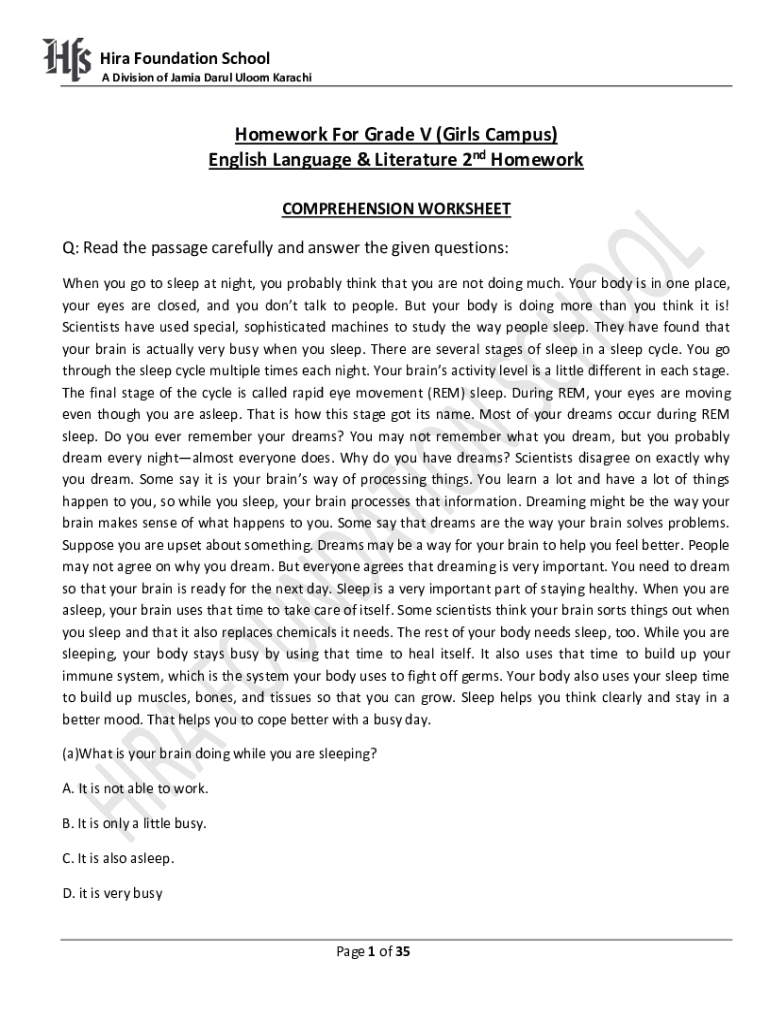 Hfs Hira Foundation School
A Division of Jamia Darul Uloom Karachi

Homework For Grade V (Girls Campus)
English Language & Literature 2$^{nd}$ Homework

COMPREHENSION WORKSHEET

Q: Read the passage carefully and answer the given questions:

When you go to sleep at night, you probably think that you are not doing much. Your body is in one place, your eyes are closed, and you don't talk to people. But your body is doing more than you think it is! Scientists have used special, sophisticated machines to study the way people sleep. They have found that your brain is actually very busy when you sleep. There are several stages of sleep in a sleep cycle. You go through the sleep cycle multiple times each night. Your brain's activity level is a little different in each stage. The final stage of the cycle is called rapid eye movement (REM) sleep. During REM, your eyes are moving even though you are asleep. That is how this stage got its name. Most of your dreams occur during REM sleep. Do you ever remember your dreams? You may not remember what you dream, but you probably dream every night—almost everyone does. Why do you have dreams? Scientists disagree on exactly why you dream. Some say it is your brain's way of processing things. You learn a lot and have a lot of things happen to you, so while you sleep, your brain processes that information. Dreaming might be the way your brain makes sense of what happens to you. Some say that dreams are the way your brain solves problems. Suppose you are upset about something. Dreams may be a way for your brain to help you feel better. People may not agree on why you dream. But everyone agrees that dreaming is very important. You need to dream so that your brain is ready for the next day. Sleep is a very important part of staying healthy. When you are asleep, your brain uses that time to take care of itself. Some scientists think your brain sorts things out when you sleep and that it also replaces chemicals it needs. The rest of your body needs sleep, too. While you are sleeping, your body stays busy by using that time to heal itself. It also uses that time to build up your immune system, which is the system your body uses to fight off germs. Your body also uses your sleep time to build up muscles, bones, and tissues so that you can grow. Sleep helps you think clearly and stay in a better mood. That helps you to cope better with a busy day.

(a)What is your brain doing while you are sleeping?

A. It is not able to work.

B. It is only a little busy.

C. It is also asleep.

D. it is very busy

HIRA FOUNDATION SCHOOL

Page 1 of 35